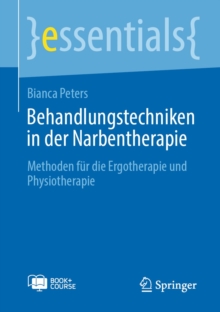 }essentials{

Bianca Peters

Behandlungstechniken in der Narbentherapie

Methoden für die Ergotherapie und Physiotherapie

BOOK+ COURSE

Springer